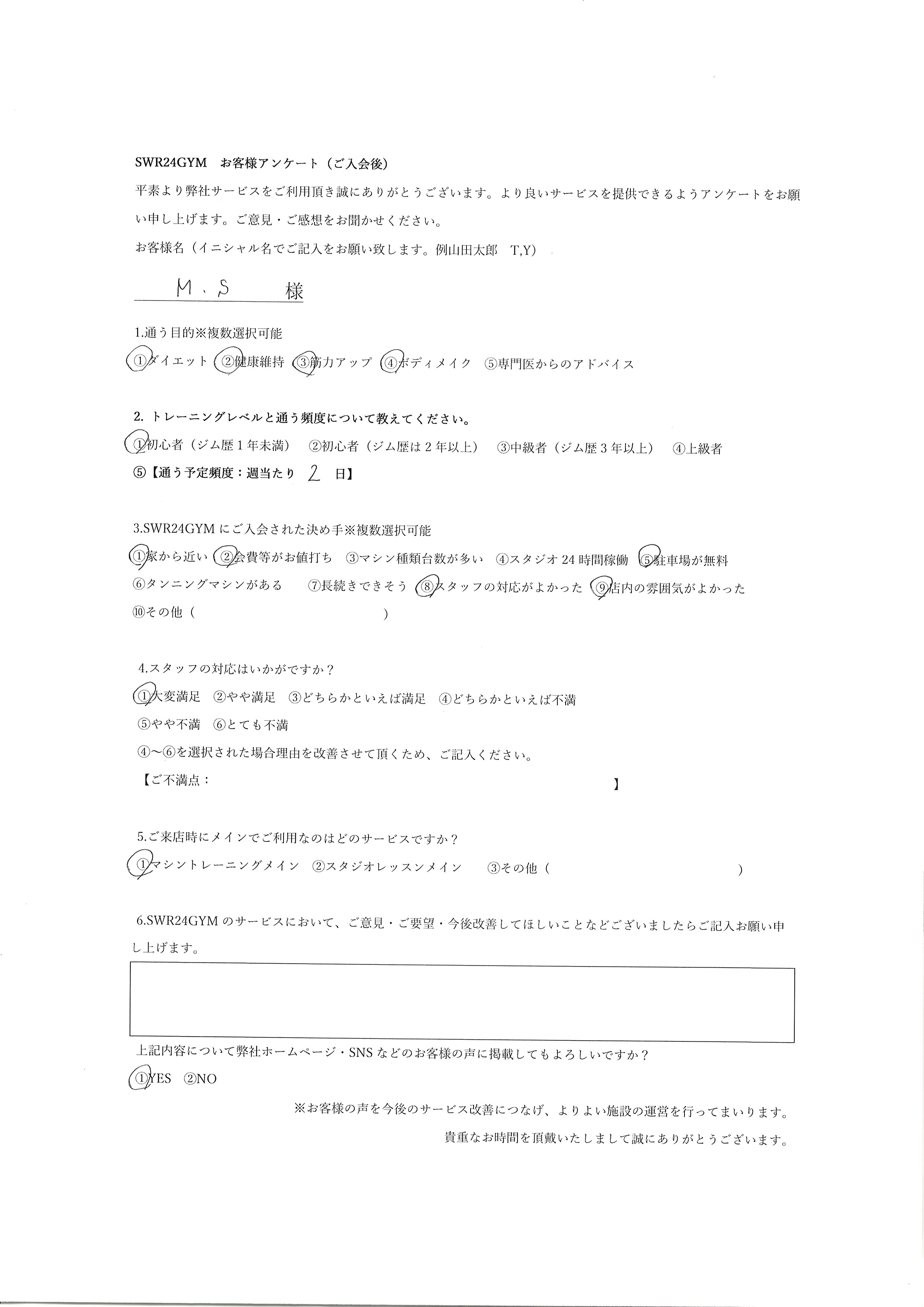 SWR24GYM お客様アンケート（ご入会後）

平素より弊社サービスをご利用頂き誠にありがとうございます。より良いサービスを提供できるようアンケートをお願い申し上げます。ご意見・ご感想をお聞かせください。

お客様名（イニシャル名でご記入をお願い致します。例山田太郎 T,Y）

M.S 様

1.通う目的※複数選択可能

①ダイエット ②健康維持 ③筋力アップ ④ボディメイク ⑤専門医からのアドバイス

2.トレーニングレベルと通う頻度について教えてください。

①初心者（ジム歴1年未満） ②初心者（ジム歴は2年以上） ③中級者（ジム歴3年以上） ④上級者

⑤【通う予定頻度：週当たり 2 日】

3.SWR24GYMにご入会された決め手※複数選択可能

①家から近い ②会費等がお値打ち ③マシン種類台数が多い ④スタジオ24時間稼働 ⑤駐車場が無料

⑥タンニングマシンがある ⑦長続きできそう ⑧スタッフの対応がよかった ⑨店内の雰囲気がよかった

⑩その他（ ）

4.スタッフの対応はいかがですか？

①大変満足 ②やや満足 ③どちらかといえば満足 ④どちらかといえば不満

⑤やや不満 ⑥とても不満

④～⑥を選択された場合理由を改善させて頂くため、ご記入ください。

【ご不満点： 】

5.ご来店時にメインでご利用なのはどのサービスですか？

①マシントレーニングメイン ②スタジオレッスンメイン ③その他（ ）

6.SWR24GYMのサービスにおいて、ご意見・ご要望・今後改善してほしいことなどございましたらご記入お願い申し上げます。

上記内容について弊社ホームページ・SNSなどのお客様の声に掲載してもよろしいですか？

①YES ②NO

※お客様の声を今後のサービス改善につなげ、よりよい施設の運営を行ってまいります。

貴重なお時間を頂戴いたしまして誠にありがとうございます。